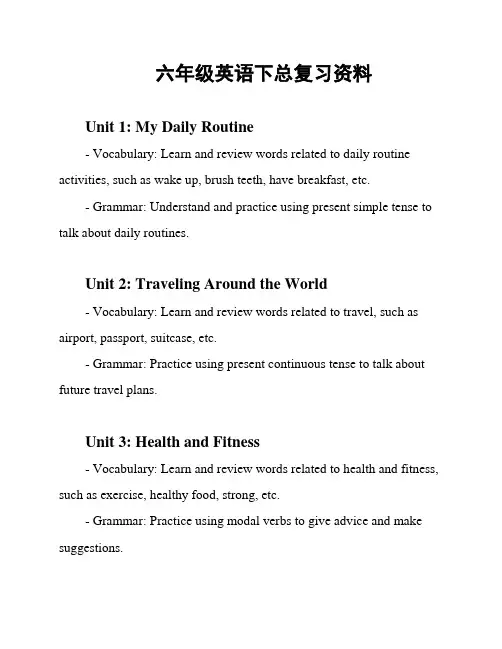 六年级英语下总复习资料

Unit 1: My Daily Routine

- Vocabulary: Learn and review words related to daily routine activities, such as wake up, brush teeth, have breakfast, etc.

- Grammar: Understand and practice using present simple tense to talk about daily routines.

Unit 2: Traveling Around the World

- Vocabulary: Learn and review words related to travel, such as airport, passport, suitcase, etc.

- Grammar: Practice using present continuous tense to talk about future travel plans.

Unit 3: Health and Fitness

- Vocabulary: Learn and review words related to health and fitness, such as exercise, healthy food, strong, etc.

- Grammar: Practice using modal verbs to give advice and make suggestions.